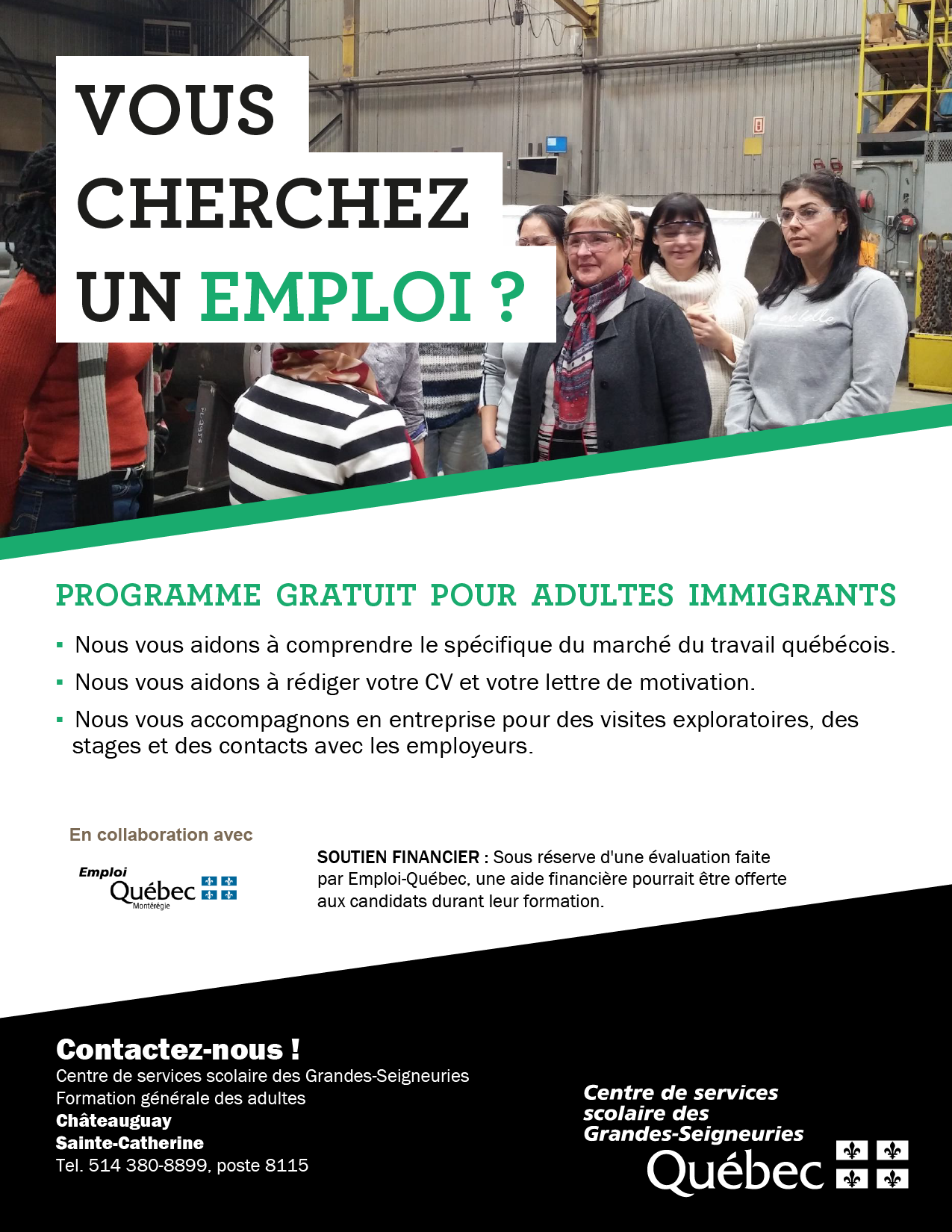 VOUS CHERCHEZ UN EMPLOI ?

PROGRAMME GRATUIT POUR ADULTES IMMIGRANTS

▪ Nous vous aidons à comprendre le spécifique du marché du travail québécois.

▪ Nous vous aidons à rédiger votre CV et votre lettre de motivation.

▪ Nous vous accompagnons en entreprise pour des visites exploratoires, des stages et des contacts avec les employeurs.

En collaboration avec

Emploi Québec Montérégie

SOUTIEN FINANCIER : Sous réserve d'une évaluation faite par Emploi-Québec, une aide financière pourrait être offerte aux candidats durant leur formation.

Contactez-nous !
Centre de services scolaire des Grandes-Seigneuries
Formation générale des adultes
Châteauguay
Sainte-Catherine
Tel. 514 380-8899, poste 8115

Centre de services scolaire des Grandes-Seigneuries
Québec